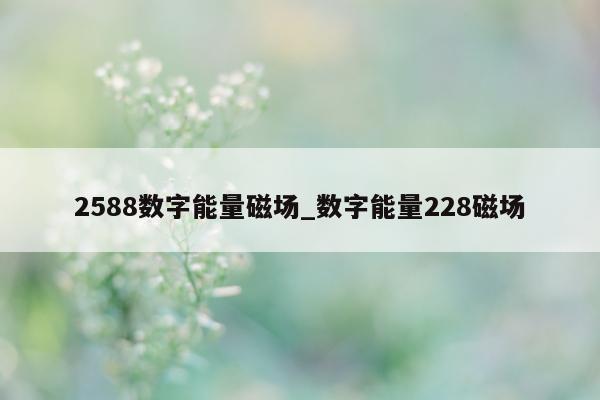 2588数字能量磁场_数字能量228磁场